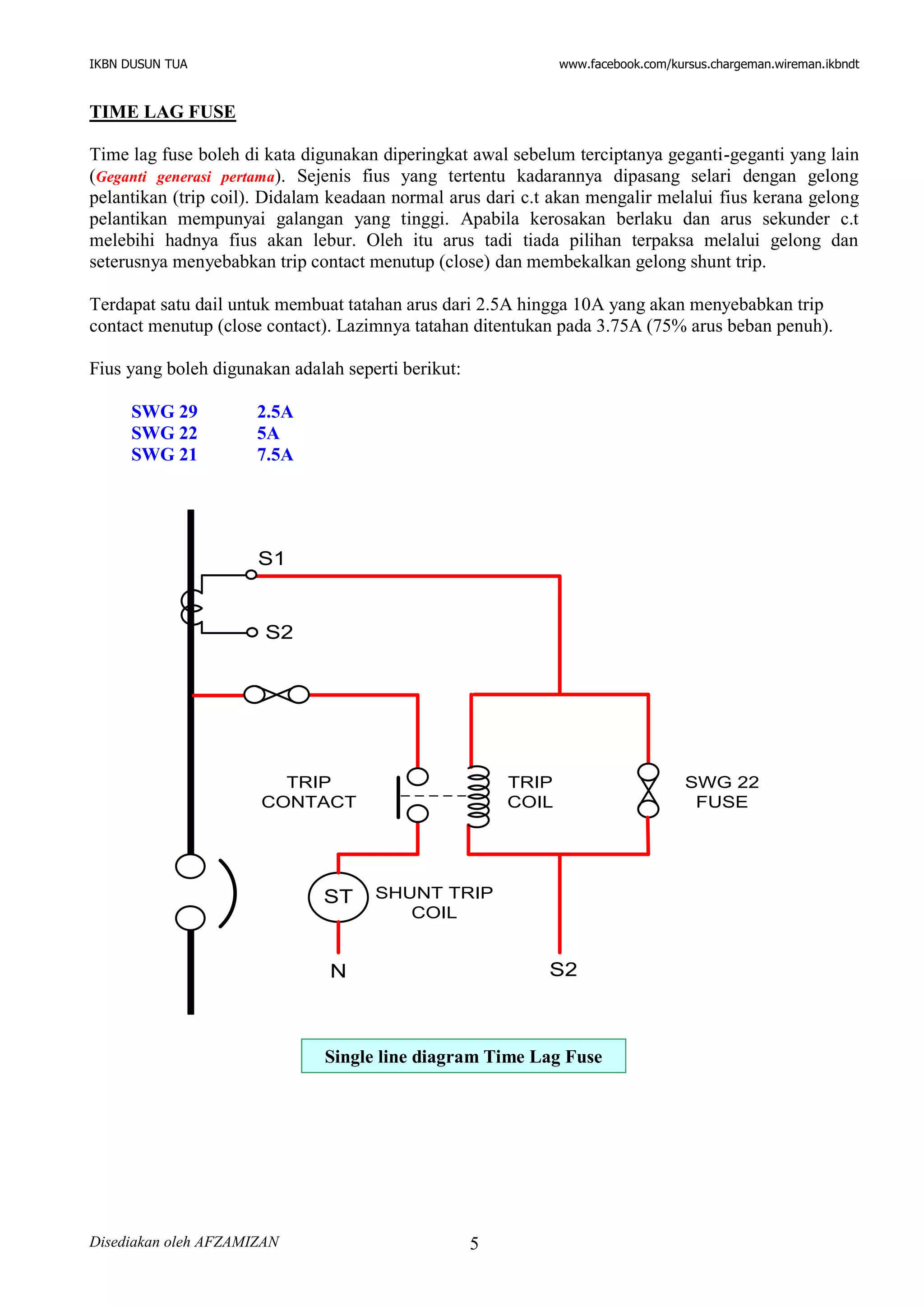 IKBN DUSUN TUA www.facebook.com/kursus.chargeman.wireman.ikbndt

TIME LAG FUSE

Time lag fuse boleh di kata digunakan diperingkat awal sebelum terciptanya geganti-geganti yang lain (Geganti generasi pertama). Sejenis fius yang tertentu kadarannya dipasang selari dengan gelong pelantikan (trip coil). Didalam keadaan normal arus dari c.t akan mengalir melalui fius kerana gelong pelantikan mempunyai galangan yang tinggi. Apabila kerosakan berlaku dan arus sekunder c.t melebihi hadnya fius akan lebur. Oleh itu arus tadi tiada pilihan terpaksa melalui gelong dan seterusnya menyebabkan trip contact menutup (close) dan membekalkan gelong shunt trip.

Terdapat satu dail untuk membuat tatahan arus dari 2.5A hingga 10A yang akan menyebabkan trip contact menutup (close contact). Lazimnya tatahan ditentukan pada 3.75A (75% arus beban penuh).

Fius yang boleh digunakan adalah seperti berikut:

SWG 29 2.5A
SWG 22 5A
SWG 21 7.5A

S1
S2
TRIP CONTACT
TRIP COIL
SWG 22 FUSE
ST
SHUNT TRIP COIL
N
S2

Single line diagram Time Lag Fuse

Disediakan oleh AFZAMIZAN 5